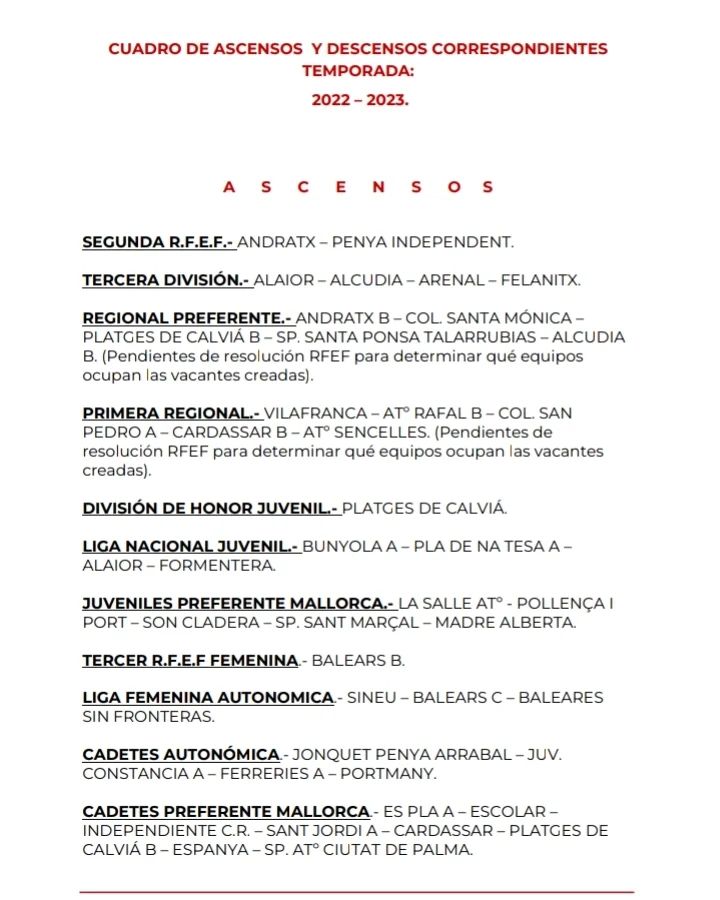 CUADRO DE ASCENSOS Y DESCENSOS CORRESPONDIENTES TEMPORADA:

2022 – 2023.

A S C E N S O S

SEGUNDA R.F.E.F.- ANDRATX – PENYA INDEPENDENT.

TERCERA DIVISIÓN.- ALAIOR – ALCUDIA – ARENAL – FELANITX.

REGIONAL PREFERENTE.- ANDRATX B – COL. SANTA MÓNICA – PLATGES DE CALVIÁ B – SP. SANTA PONSA TALARRUBIAS – ALCUDIA B. (Pendientes de resolución RFEF para determinar qué equipos ocupan las vacantes creadas).

PRIMERA REGIONAL.- VILAFRANCA – ATº RAFAL B – COL. SAN PEDRO A – CARDASSAR B – ATº SENCELLES. (Pendientes de resolución RFEF para determinar qué equipos ocupan las vacantes creadas).

DIVISIÓN DE HONOR JUVENIL.- PLATGES DE CALVIÁ.

LIGA NACIONAL JUVENIL.- BUNYOLA A – PLA DE NA TESA A – ALAIOR – FORMENTERA.

JUVENILES PREFERENTE MALLORCA.- LA SALLE ATº - POLLENÇA I PORT – SON CLADERA – SP. SANT MARÇAL – MADRE ALBERTA.

TERCER R.F.E.F FEMENINA.- BALEARS B.

LIGA FEMENINA AUTONOMICA.- SINEU – BALEARS C – BALEARES SIN FRONTERAS.

CADETES AUTONÓMICA.- JONQUET PENYA ARRABAL – JUV. CONSTANCIA A – FERRERIES A – PORTMANY.

CADETES PREFERENTE MALLORCA.- ES PLA A – ESCOLAR – INDEPENDIENTE C.R. – SANT JORDI A – CARDASSAR – PLATGES DE CALVIÁ B – ESPANYA – SP. ATº CIUTAT DE PALMA.